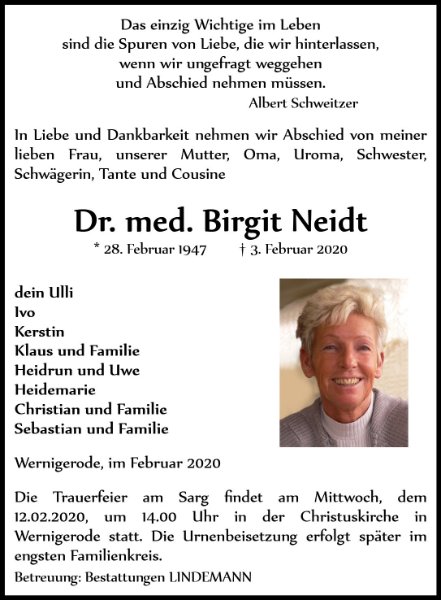 Das einzig Wichtige im Leben
sind die Spuren von Liebe, die wir hinterlassen,
wenn wir ungefragt weggehen
und Abschied nehmen müssen.
Albert Schweitzer

In Liebe und Dankbarkeit nehmen wir Abschied von meiner lieben Frau, unserer Mutter, Oma, Uroma, Schwester, Schwägerin, Tante und Cousine

Dr. med. Birgit Neidt

* 28. Februar 1947 † 3. Februar 2020

dein Ulli
Ivo
Kerstin
Klaus und Familie
Heidrun und Uwe
Heidemarie
Christian und Familie
Sebastian und Familie

Wernigerode, im Februar 2020

Die Trauerfeier am Sarg findet am Mittwoch, dem 12.02.2020, um 14.00 Uhr in der Christuskirche in Wernigerode statt. Die Urnenbeisetzung erfolgt später im engsten Familienkreis.

Betreuung: Bestattungen LINDEMANN